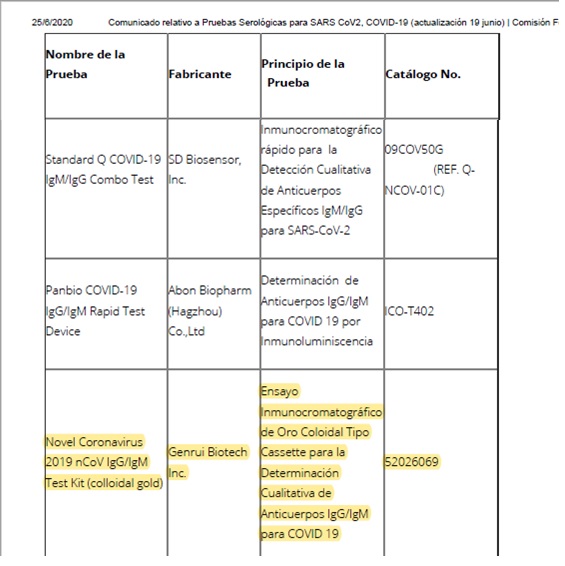 25/6/2020 Comunicado relativo a Pruebas Serológicas para SARS CoV2, COVID-19 (actualización 19 junio) | Comisión F

| Nombre de la Prueba | Fabricante | Principio de la Prueba | Catálogo No. |
|---|---|---|---|
| Standard Q COVID-19 IgM/IgG Combo Test | SD Biosensor, Inc. | Inmunocromatográfico rápido para la Detección Cualitativa de Anticuerpos Específicos IgM/IgG para SARS-CoV-2 | 09COV50G (REF. Q-NCOV-01C) |
| Panbio COVID-19 IgG/IgM Rapid Test Device | Abon Biopharm (Hagzhou) Co.,Ltd | Determinación de Anticuerpos IgG/IgM para COVID 19 por Inmunoluminiscencia | ICO-T402 |
| Novel Coronavirus 2019 nCoV IgG/IgM Test Kit (colloidal gold) | Genrui Biotech Inc. | Ensayo Inmunocromatográfico de Oro Coloidal Tipo Cassette para la Determinación Cualitativa de Anticuerpos IgG/IgM para COVID 19 | 52026069 |